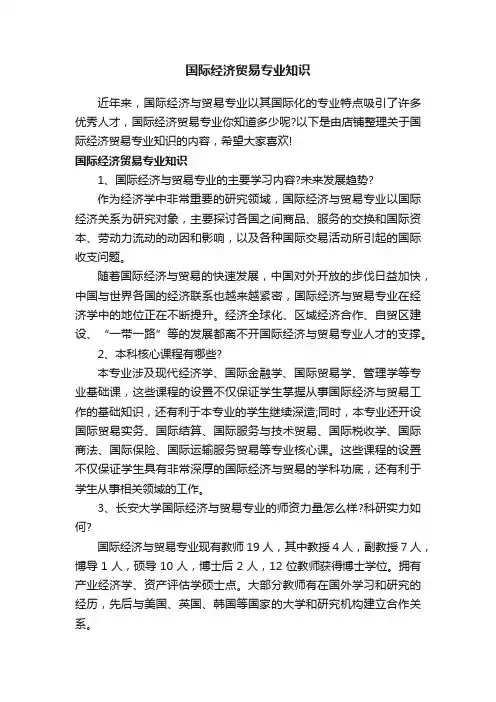 国际经济贸易专业知识

近年来，国际经济与贸易专业以其国际化的专业特点吸引了许多优秀人才，国际经济贸易专业你知道多少呢?以下是由店铺整理关于国际经济贸易专业知识的内容，希望大家喜欢!

国际经济贸易专业知识

1、国际经济与贸易专业的主要学习内容?未来发展趋势?

作为经济学中非常重要的研究领域，国际经济与贸易专业以国际经济关系为研究对象，主要探讨各国之间商品、服务的交换和国际资本、劳动力流动的动因和影响，以及各种国际交易活动所引起的国际收支问题。

随着国际经济与贸易的快速发展，中国对外开放的步伐日益加快，中国与世界各国的经济联系也越来越紧密，国际经济与贸易专业在经济学中的地位正在不断提升。经济全球化、区域经济合作、自贸区建设、“一带一路”等的发展都离不开国际经济与贸易专业人才的支撑。

2、本科核心课程有哪些?

本专业涉及现代经济学、国际金融学、国际贸易学、管理学等专业基础课，这些课程的设置不仅保证学生掌握从事国际经济与贸易工作的基础知识，还有利于本专业的学生继续深造;同时，本专业还开设国际贸易实务、国际结算、国际服务与技术贸易、国际税收学、国际商法、国际保险、国际运输服务贸易等专业核心课。这些课程的设置不仅保证学生具有非常深厚的国际经济与贸易的学科功底，还有利于学生从事相关领域的工作。

3、长安大学国际经济与贸易专业的师资力量怎么样?科研实力如何?

国际经济与贸易专业现有教师 19 人，其中教授 4 人，副教授 7 人，博导 1 人，硕导 10 人，博士后 2 人，12 位教师获得博士学位。拥有产业经济学、资产评估学硕士点。大部分教师有在国外学习和研究的经历，先后与美国、英国、韩国等国家的大学和研究机构建立合作关系。